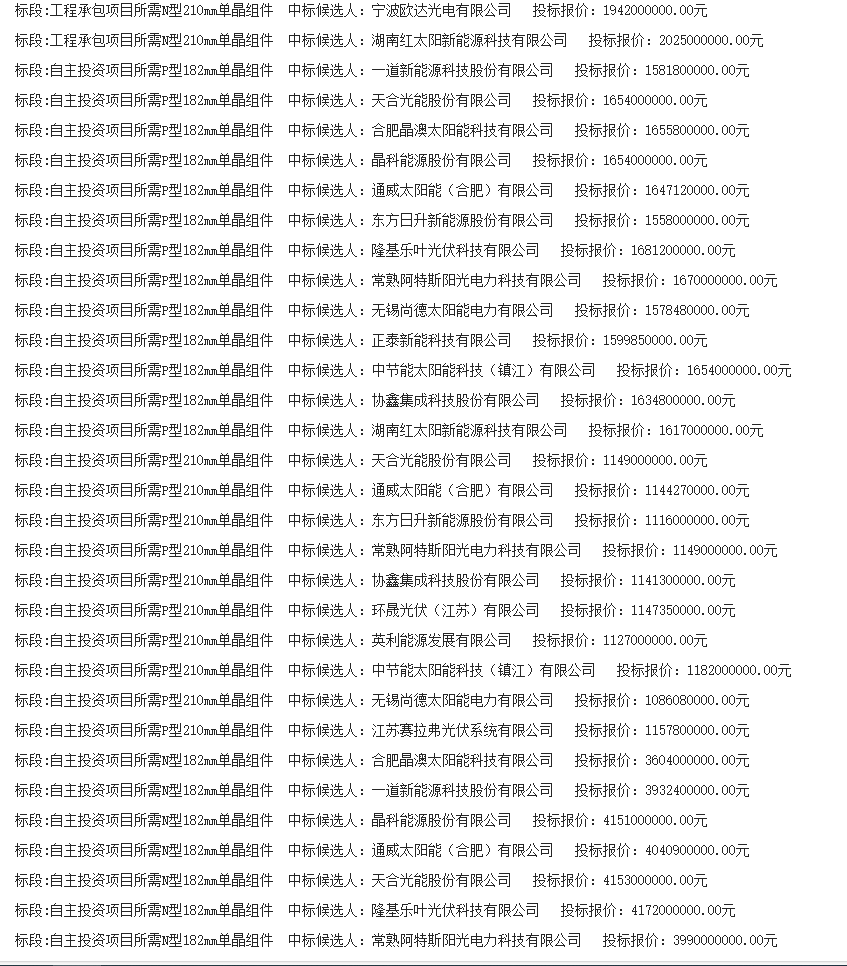 标段:工程承包项目所需N型210mm单晶组件　中标候选人：宁波欧达光电有限公司　投标报价：1942000000.00元
标段:工程承包项目所需N型210mm单晶组件　中标候选人：湖南红太阳新能源科技有限公司　投标报价：2025000000.00元
标段:自主投资项目所需P型182mm单晶组件　中标候选人：一道新能源科技股份有限公司　投标报价：1581800000.00元
标段:自主投资项目所需P型182mm单晶组件　中标候选人：天合光能股份有限公司　投标报价：1654000000.00元
标段:自主投资项目所需P型182mm单晶组件　中标候选人：合肥晶澳太阳能科技有限公司　投标报价：1655800000.00元
标段:自主投资项目所需P型182mm单晶组件　中标候选人：晶科能源股份有限公司　投标报价：1654000000.00元
标段:自主投资项目所需P型182mm单晶组件　中标候选人：通威太阳能（合肥）有限公司　投标报价：1647120000.00元
标段:自主投资项目所需P型182mm单晶组件　中标候选人：东方日升新能源股份有限公司　投标报价：1558000000.00元
标段:自主投资项目所需P型182mm单晶组件　中标候选人：隆基乐叶光伏科技有限公司　投标报价：1681200000.00元
标段:自主投资项目所需P型182mm单晶组件　中标候选人：常熟阿特斯阳光电力科技有限公司　投标报价：1670000000.00元
标段:自主投资项目所需P型182mm单晶组件　中标候选人：无锡尚德太阳能电力有限公司　投标报价：1578480000.00元
标段:自主投资项目所需P型182mm单晶组件　中标候选人：正泰新能科技有限公司　投标报价：1599850000.00元
标段:自主投资项目所需P型182mm单晶组件　中标候选人：中节能太阳能科技（镇江）有限公司　投标报价：1654000000.00元
标段:自主投资项目所需P型182mm单晶组件　中标候选人：协鑫集成科技股份有限公司　投标报价：1634800000.00元
标段:自主投资项目所需P型182mm单晶组件　中标候选人：湖南红太阳新能源科技有限公司　投标报价：1617000000.00元
标段:自主投资项目所需P型210mm单晶组件　中标候选人：天合光能股份有限公司　投标报价：1149000000.00元
标段:自主投资项目所需P型210mm单晶组件　中标候选人：通威太阳能（合肥）有限公司　投标报价：1144270000.00元
标段:自主投资项目所需P型210mm单晶组件　中标候选人：东方日升新能源股份有限公司　投标报价：1116000000.00元
标段:自主投资项目所需P型210mm单晶组件　中标候选人：常熟阿特斯阳光电力科技有限公司　投标报价：1149000000.00元
标段:自主投资项目所需P型210mm单晶组件　中标候选人：协鑫集成科技股份有限公司　投标报价：1141300000.00元
标段:自主投资项目所需P型210mm单晶组件　中标候选人：环晟光伏（江苏）有限公司　投标报价：1147350000.00元
标段:自主投资项目所需P型210mm单晶组件　中标候选人：英利能源发展有限公司　投标报价：1127000000.00元
标段:自主投资项目所需P型210mm单晶组件　中标候选人：中节能太阳能科技（镇江）有限公司　投标报价：1182000000.00元
标段:自主投资项目所需P型210mm单晶组件　中标候选人：无锡尚德太阳能电力有限公司　投标报价：1086080000.00元
标段:自主投资项目所需P型210mm单晶组件　中标候选人：江苏赛拉弗光伏系统有限公司　投标报价：1157800000.00元
标段:自主投资项目所需N型182mm单晶组件　中标候选人：合肥晶澳太阳能科技有限公司　投标报价：3604000000.00元
标段:自主投资项目所需N型182mm单晶组件　中标候选人：一道新能源科技股份有限公司　投标报价：3932400000.00元
标段:自主投资项目所需N型182mm单晶组件　中标候选人：晶科能源股份有限公司　投标报价：4151000000.00元
标段:自主投资项目所需N型182mm单晶组件　中标候选人：通威太阳能（合肥）有限公司　投标报价：4040900000.00元
标段:自主投资项目所需N型182mm单晶组件　中标候选人：天合光能股份有限公司　投标报价：4153000000.00元
标段:自主投资项目所需N型182mm单晶组件　中标候选人：隆基乐叶光伏科技有限公司　投标报价：4172000000.00元
标段:自主投资项目所需N型182mm单晶组件　中标候选人：常熟阿特斯阳光电力科技有限公司　投标报价：3990000000.00元